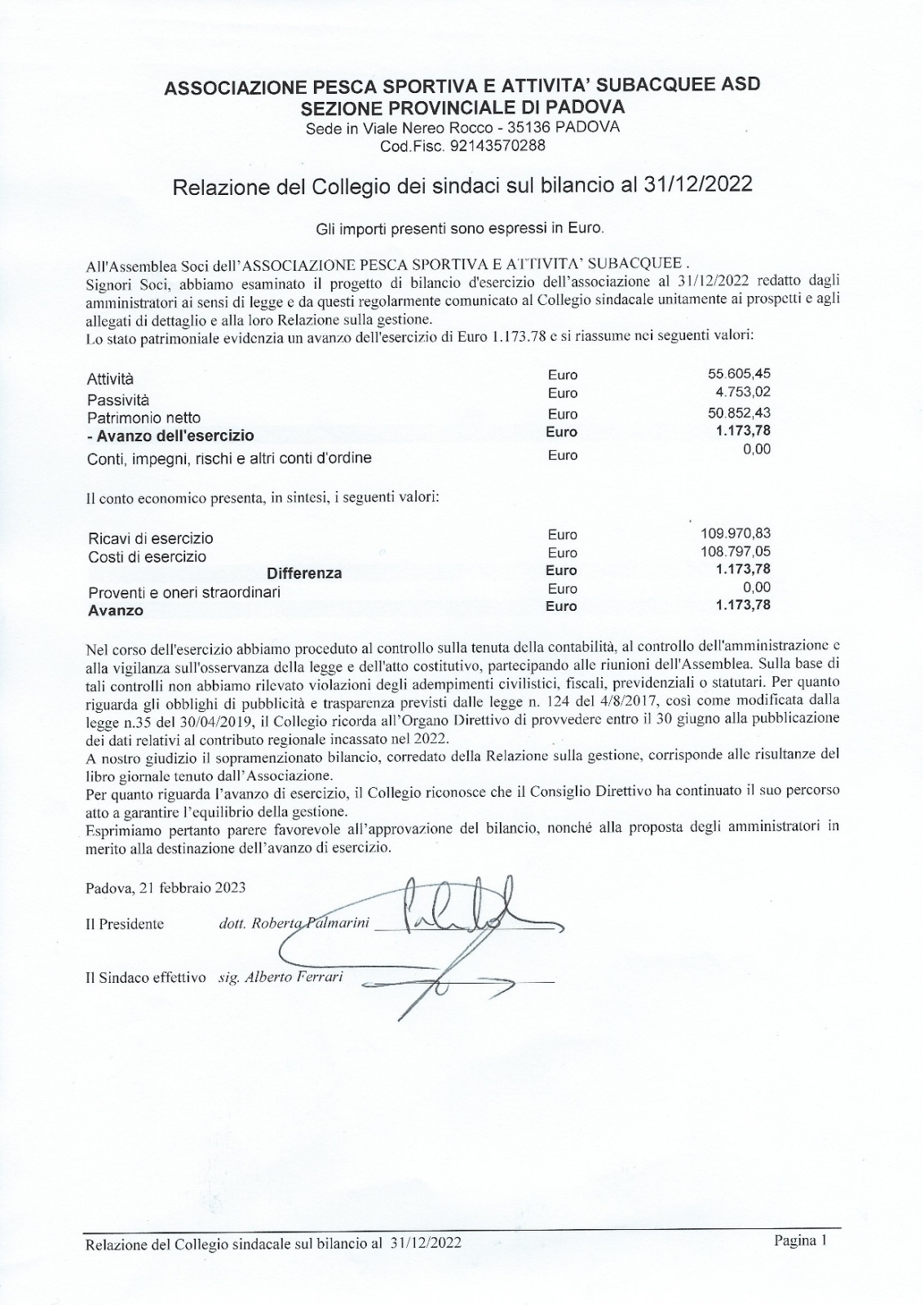 ASSOCIAZIONE PESCA SPORTIVA E ATTIVITA' SUBACQUEE ASD
SEZIONE PROVINCIALE DI PADOVA
Sede in Viale Nereo Rocco - 35136 PADOVA
Cod.Fisc. 92143570288

Relazione del Collegio dei sindaci sul bilancio al 31/12/2022

Gli importi presenti sono espressi in Euro.

All'Assemblea Soci dell'ASSOCIAZIONE PESCA SPORTIVA E ATTIVITA' SUBACQUEE .
Signori Soci, abbiamo esaminato il progetto di bilancio d'esercizio dell'associazione al 31/12/2022 redatto dagli amministratori ai sensi di legge e da questi regolarmente comunicato al Collegio sindacale unitamente ai prospetti e agli allegati di dettaglio e alla loro Relazione sulla gestione.
Lo stato patrimoniale evidenzia un avanzo dell'esercizio di Euro 1.173.78 e si riassume nei seguenti valori:

| | | |
|---|---|---|
| Attività | Euro | 55.605,45 |
| Passività | Euro | 4.753,02 |
| Patrimonio netto | Euro | 50.852,43 |
| - Avanzo dell'esercizio | Euro | 1.173,78 |
| Conti, impegni, rischi e altri conti d'ordine | Euro | 0,00 |

Il conto economico presenta, in sintesi, i seguenti valori:

| | | |
|---|---|---|
| Ricavi di esercizio | Euro | 109.970,83 |
| Costi di esercizio | Euro | 108.797,05 |
| Differenza | Euro | 1.173,78 |
| Proventi e oneri straordinari | Euro | 0,00 |
| Avanzo | Euro | 1.173,78 |

Nel corso dell'esercizio abbiamo proceduto al controllo sulla tenuta della contabilità, al controllo dell'amministrazione e alla vigilanza sull'osservanza della legge e dell'atto costitutivo, partecipando alle riunioni dell'Assemblea. Sulla base di tali controlli non abbiamo rilevato violazioni degli adempimenti civilistici, fiscali, previdenziali o statutari. Per quanto riguarda gli obblighi di pubblicità e trasparenza previsti dalle legge n. 124 del 4/8/2017, così come modificata dalla legge n.35 del 30/04/2019, il Collegio ricorda all'Organo Direttivo di provvedere entro il 30 giugno alla pubblicazione dei dati relativi al contributo regionale incassato nel 2022.
A nostro giudizio il sopramenzionato bilancio, corredato della Relazione sulla gestione, corrisponde alle risultanze del libro giornale tenuto dall'Associazione.
Per quanto riguarda l'avanzo di esercizio, il Collegio riconosce che il Consiglio Direttivo ha continuato il suo percorso atto a garantire l'equilibrio della gestione.
Esprimiamo pertanto parere favorevole all'approvazione del bilancio, nonché alla proposta degli amministratori in merito alla destinazione dell'avanzo di esercizio.

Padova, 21 febbraio 2023

Il Presidente dott. Roberta Palmarini

Il Sindaco effettivo sig. Alberto Ferrari

Relazione del Collegio sindacale sul bilancio al 31/12/2022 Pagina 1